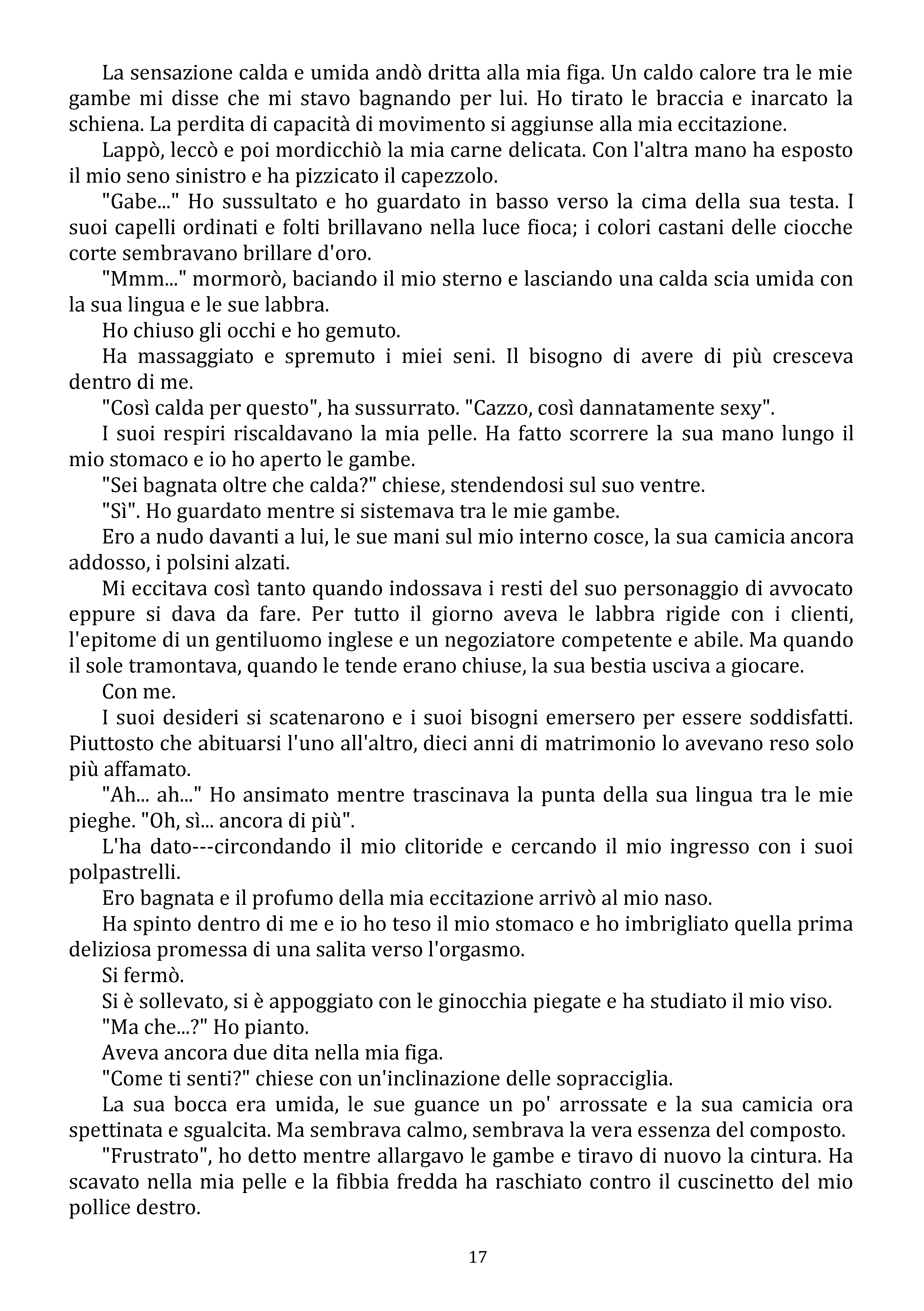 La sensazione calda e umida andò dritta alla mia figa. Un caldo calore tra le mie gambe mi disse che mi stavo bagnando per lui. Ho tirato le braccia e inarcato la schiena. La perdita di capacità di movimento si aggiunse alla mia eccitazione.

Lappò, leccò e poi mordicchiò la mia carne delicata. Con l'altra mano ha esposto il mio seno sinistro e ha pizzicato il capezzolo.

"Gabe..." Ho sussultato e ho guardato in basso verso la cima della sua testa. I suoi capelli ordinati e folti brillavano nella luce fioca; i colori castani delle ciocche corte sembravano brillare d'oro.

"Mmm..." mormorò, baciando il mio sterno e lasciando una calda scia umida con la sua lingua e le sue labbra.

Ho chiuso gli occhi e ho gemuto.

Ha massaggiato e spremuto i miei seni. Il bisogno di avere di più cresceva dentro di me.

"Così calda per questo", ha sussurrato. "Cazzo, così dannatamente sexy".

I suoi respiri riscaldavano la mia pelle. Ha fatto scorrere la sua mano lungo il mio stomaco e io ho aperto le gambe.

"Sei bagnata oltre che calda?" chiese, stendendosi sul suo ventre.

"Sì". Ho guardato mentre si sistemava tra le mie gambe.

Ero a nudo davanti a lui, le sue mani sul mio interno cosce, la sua camicia ancora addosso, i polsini alzati.

Mi eccitava così tanto quando indossava i resti del suo personaggio di avvocato eppure si dava da fare. Per tutto il giorno aveva le labbra rigide con i clienti, l'epitome di un gentiluomo inglese e un negoziatore competente e abile. Ma quando il sole tramontava, quando le tende erano chiuse, la sua bestia usciva a giocare.

Con me.

I suoi desideri si scatenarono e i suoi bisogni emersero per essere soddisfatti. Piuttosto che abituarsi l'uno all'altro, dieci anni di matrimonio lo avevano reso solo più affamato.

"Ah... ah..." Ho ansimato mentre trascinava la punta della sua lingua tra le mie pieghe. "Oh, sì... ancora di più".

L'ha dato---circondando il mio clitoride e cercando il mio ingresso con i suoi polpastrelli.

Ero bagnata e il profumo della mia eccitazione arrivò al mio naso.

Ha spinto dentro di me e io ho teso il mio stomaco e ho imbrigliato quella prima deliziosa promessa di una salita verso l'orgasmo.

Si fermò.

Si è sollevato, si è appoggiato con le ginocchia piegate e ha studiato il mio viso.

"Ma che...?" Ho pianto.

Aveva ancora due dita nella mia figa.

"Come ti senti?" chiese con un'inclinazione delle sopracciglia.

La sua bocca era umida, le sue guance un po' arrossate e la sua camicia ora spettinata e sgualcita. Ma sembrava calmo, sembrava la vera essenza del composto.

"Frustrato", ho detto mentre allargavo le gambe e tiravo di nuovo la cintura. Ha scavato nella mia pelle e la fibbia fredda ha raschiato contro il cuscinetto del mio pollice destro.

17